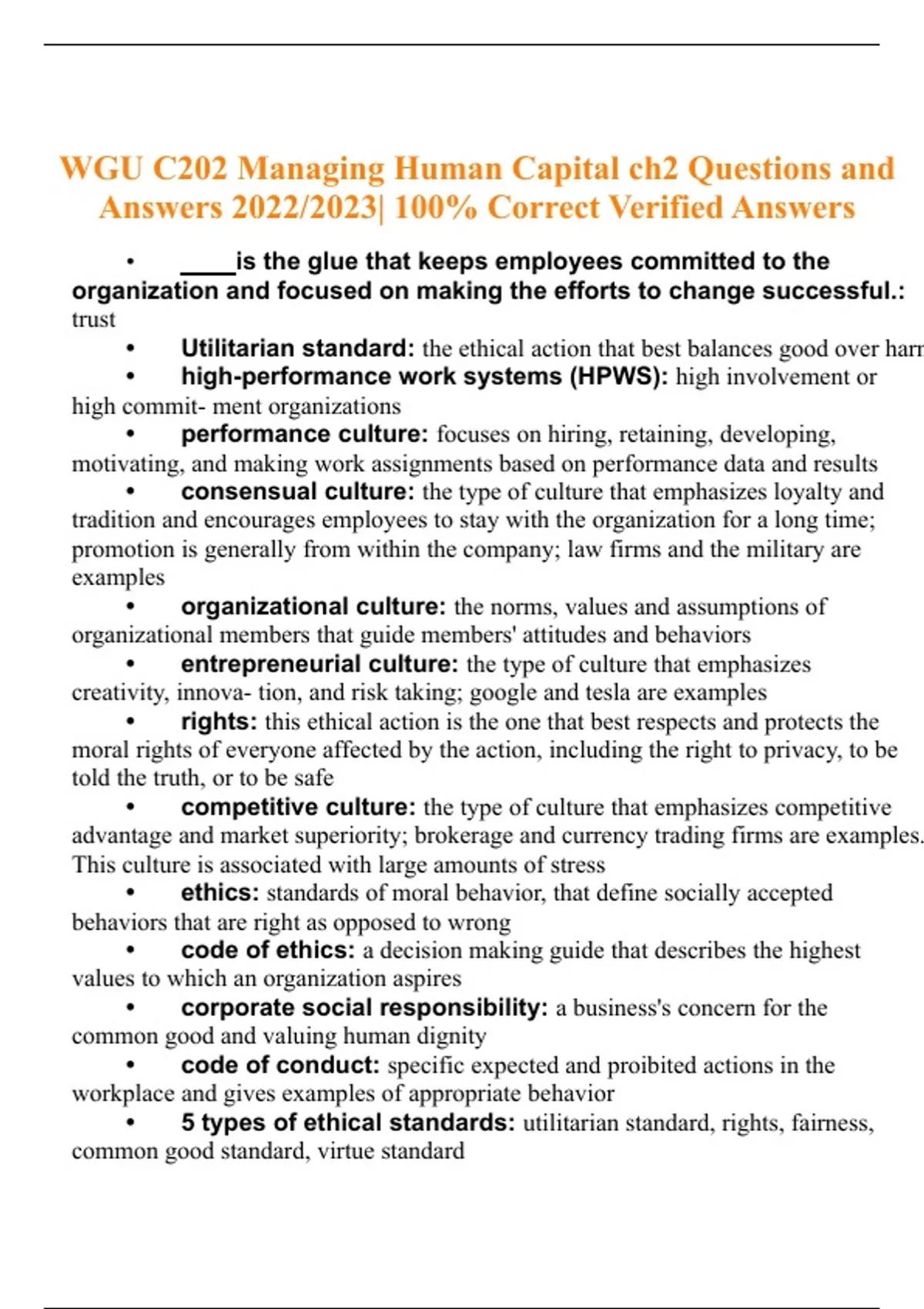 WGU C202 Managing Human Capital ch2 Questions and Answers 2022/2023| 100% Correct Verified Answers

• ____is the glue that keeps employees committed to the organization and focused on making the efforts to change successful.: trust

• Utilitarian standard: the ethical action that best balances good over harm

• high-performance work systems (HPWS): high involvement or high commit- ment organizations

• performance culture: focuses on hiring, retaining, developing, motivating, and making work assignments based on performance data and results

• consensual culture: the type of culture that emphasizes loyalty and tradition and encourages employees to stay with the organization for a long time; promotion is generally from within the company; law firms and the military are examples

• organizational culture: the norms, values and assumptions of organizational members that guide members' attitudes and behaviors

• entrepreneurial culture: the type of culture that emphasizes creativity, innova- tion, and risk taking; google and tesla are examples

• rights: this ethical action is the one that best respects and protects the moral rights of everyone affected by the action, including the right to privacy, to be told the truth, or to be safe

• competitive culture: the type of culture that emphasizes competitive advantage and market superiority; brokerage and currency trading firms are examples. This culture is associated with large amounts of stress

• ethics: standards of moral behavior, that define socially accepted behaviors that are right as opposed to wrong

• code of ethics: a decision making guide that describes the highest values to which an organization aspires

• corporate social responsibility: a business's concern for the common good and valuing human dignity

• code of conduct: specific expected and proibited actions in the workplace and gives examples of appropriate behavior

• 5 types of ethical standards: utilitarian standard, rights, fairness, common good standard, virtue standard